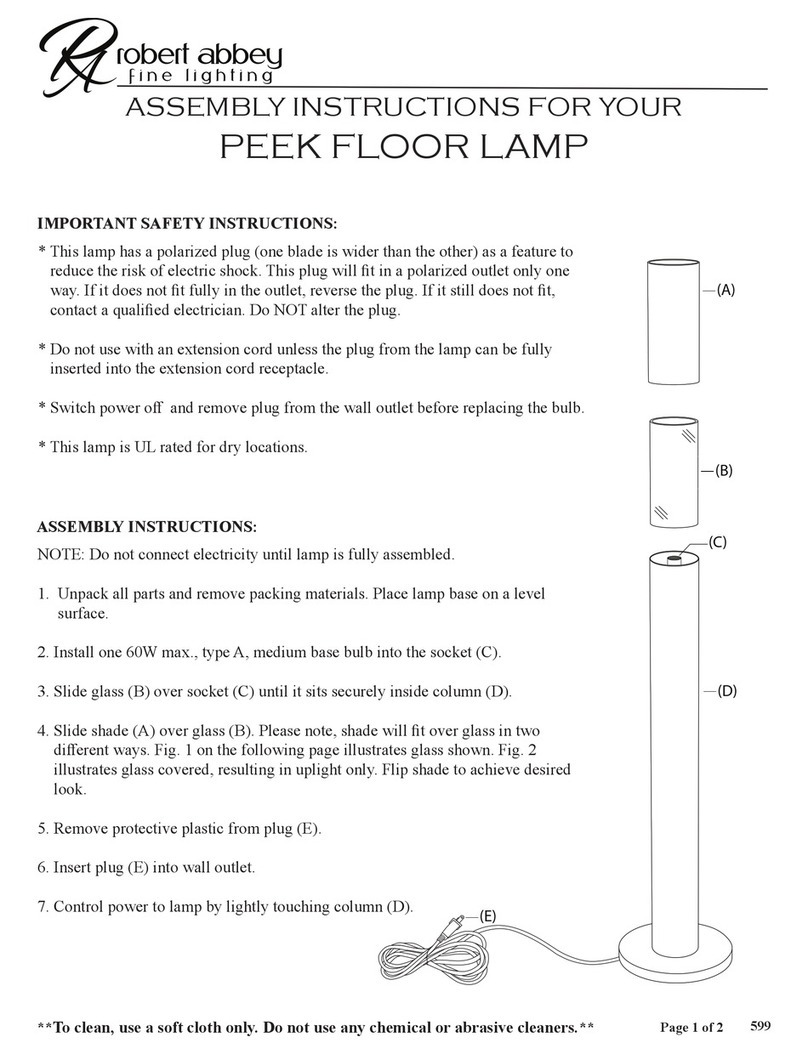 RA robert abbey
fine lighting

ASSEMBLY INSTRUCTIONS FOR YOUR
PEEK FLOOR LAMP

IMPORTANT SAFETY INSTRUCTIONS:

* This lamp has a polarized plug (one blade is wider than the other) as a feature to reduce the risk of electric shock. This plug will fit in a polarized outlet only one way. If it does not fit fully in the outlet, reverse the plug. If it still does not fit, contact a qualified electrician. Do NOT alter the plug.

* Do not use with an extension cord unless the plug from the lamp can be fully inserted into the extension cord receptacle.

* Switch power off and remove plug from the wall outlet before replacing the bulb.

* This lamp is UL rated for dry locations.

ASSEMBLY INSTRUCTIONS:

NOTE: Do not connect electricity until lamp is fully assembled.

1. Unpack all parts and remove packing materials. Place lamp base on a level surface.

2. Install one 60W max., type A, medium base bulb into the socket (C).

3. Slide glass (B) over socket (C) until it sits securely inside column (D).

4. Slide shade (A) over glass (B). Please note, shade will fit over glass in two different ways. Fig. 1 on the following page illustrates glass shown. Fig. 2 illustrates glass covered, resulting in uplight only. Flip shade to achieve desired look.

5. Remove protective plastic from plug (E).

6. Insert plug (E) into wall outlet.

7. Control power to lamp by lightly touching column (D).

(A)
(B)
(C)
(D)
(E)

**To clean, use a soft cloth only. Do not use any chemical or abrasive cleaners.**

Page 1 of 2 599